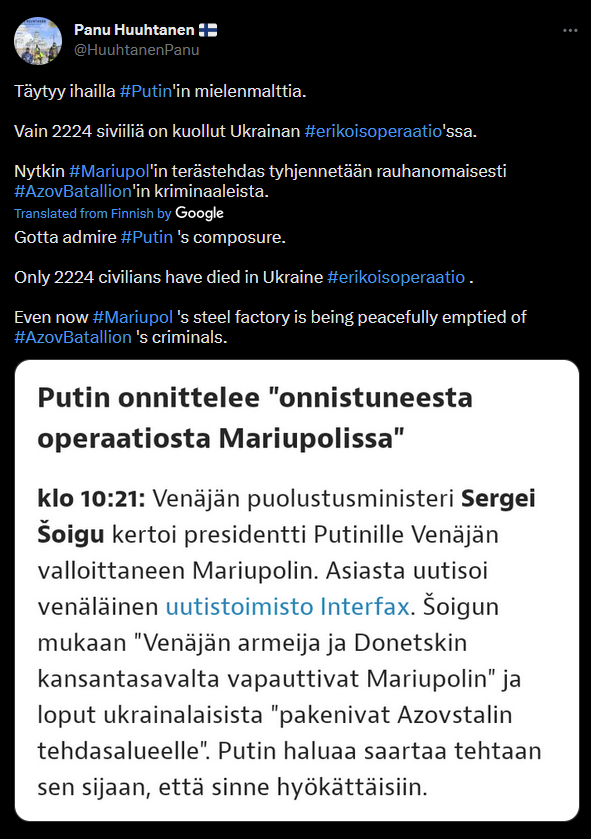 Panu Huuhtanen 🇫🇮
@HuuhtanenPanu

Täytyy ihailla #Putin'in mielenmalttia.

Vain 2224 siviiliä on kuollut Ukrainan #erikoisoperaatio'ssa.

Nytkin #Mariupol'in terästehdas tyhjennetään rauhanomaisesti #AzovBatallion'in kriminaaleista.

Translated from Finnish by Google

Gotta admire #Putin 's composure.

Only 2224 civilians have died in Ukraine #erikoisoperaatio .

Even now #Mariupol 's steel factory is being peacefully emptied of #AzovBatallion 's criminals.

Putin onnittelee "onnistuneesta operaatiosta Mariupolissa"

klo 10:21: Venäjän puolustusministeri Sergei Šoigu kertoi presidentti Putinille Venäjän valloittaneen Mariupolin. Asiasta uutisoi venäläinen uutistoimisto Interfax. Šoigun mukaan "Venäjän armeija ja Donetskin kansantasavalta vapauttivat Mariupolin" ja loput ukrainalaisista "pakenivat Azovstalin tehdasalueelle". Putin haluaa saartaa tehtaan sen sijaan, että sinne hyökättäisiin.